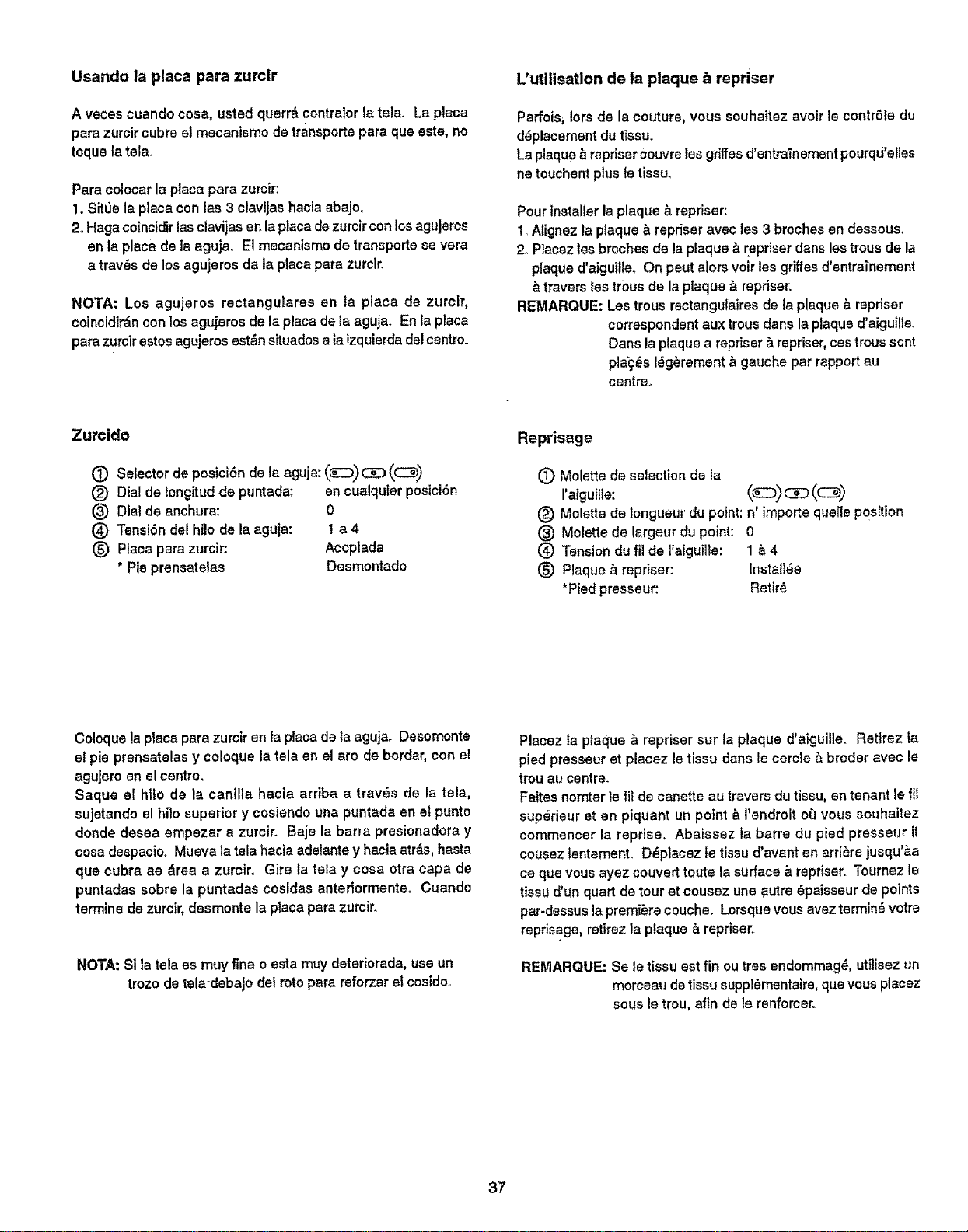 Usando la placa para zurcir

A veces cuando cosa, usted querrá contralor la tela. La placa para zurcir cubre el mecanismo de transporte para que este, no toque la tela.

Para colocar la placa para zurcir:
1. Sitúe la placa con las 3 clavijas hacia abajo.
2. Haga coincidir las clavijas en la placa de zurcir con los agujeros en la placa de la aguja. El mecanismo de transporte se vera a través de los agujeros da la placa para zurcir.

NOTA: Los agujeros rectangulares en la placa de zurcir, coincidirán con los agujeros de la placa de la aguja. En la placa para zurcir estos agujeros están situados a la izquierda del centro.

Zurcido

① Selector de posición de la aguja:
② Dial de longitud de puntada: en cualquier posición
③ Dial de anchura: 0
④ Tensión del hilo de la aguja: 1 a 4
⑤ Placa para zurcir: Acoplada
* Pie prensatelas Desmontado

Coloque la placa para zurcir en la placa de la aguja. Desomonte el pie prensatelas y coloque la tela en el aro de bordar, con el agujero en el centro.
Saque el hilo de la canilla hacia arriba a través de la tela, sujetando el hilo superior y cosiendo una puntada en el punto donde desea empezar a zurcir. Baje la barra presionadora y cosa despacio. Mueva la tela hacia adelante y hacia atrás, hasta que cubra ae área a zurcir. Gire la tela y cosa otra capa de puntadas sobre la puntadas cosidas anteriormente. Cuando termine de zurcir, desmonte la placa para zurcir.

NOTA: Si la tela es muy fina o esta muy deteriorada, use un trozo de tela debajo del roto para reforzar el cosido.

L'utilisation de la plaque à repriser

Parfois, lors de la couture, vous souhaitez avoir le contrôle du déplacement du tissu.
La plaque à repriser couvre les griffes d'entraînement pourqu'elles ne touchent plus le tissu.

Pour installer la plaque à repriser:
1. Alignez la plaque à repriser avec les 3 broches en dessous.
2. Placez les broches de la plaque à repriser dans les trous de la plaque d'aiguille. On peut alors voir les griffes d'entrainement à travers les trous de la plaque à repriser.
REMARQUE: Les trous rectangulaires de la plaque à repriser correspondent aux trous dans la plaque d'aiguille. Dans la plaque a repriser à repriser, ces trous sont plaçés légèrement à gauche par rapport au centre.

Reprisage

① Molette de selection de la l'aiguille:
② Molette de longueur du point: n' importe quelle position
③ Molette de largeur du point: 0
④ Tension du fil de l'aiguille: 1 à 4
⑤ Plaque à repriser: Installée
*Pied presseur: Retiré

Placez la plaque à repriser sur la plaque d'aiguille. Retirez la pied presseur et placez le tissu dans le cercle à broder avec le trou au centre.
Faites nomter le fil de canette au travers du tissu, en tenant le fil supérieur et en piquant un point à l'endroit où vous souhaitez commencer la reprise. Abaissez la barre du pied presseur it cousez lentement. Déplacez le tissu d'avant en arrière jusqu'àa ce que vous ayez couvert toute la surface à repriser. Tournez le tissu d'un quart de tour et cousez une autre épaisseur de points par-dessus la première couche. Lorsque vous avez terminé votre reprisage, retirez la plaque à repriser.

REMARQUE: Se le tissu est fin ou tres endommagé, utilisez un morceau de tissu supplémentaire, que vous placez sous le trou, afin de le renforcer.

37